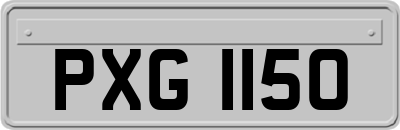 PXG 1150